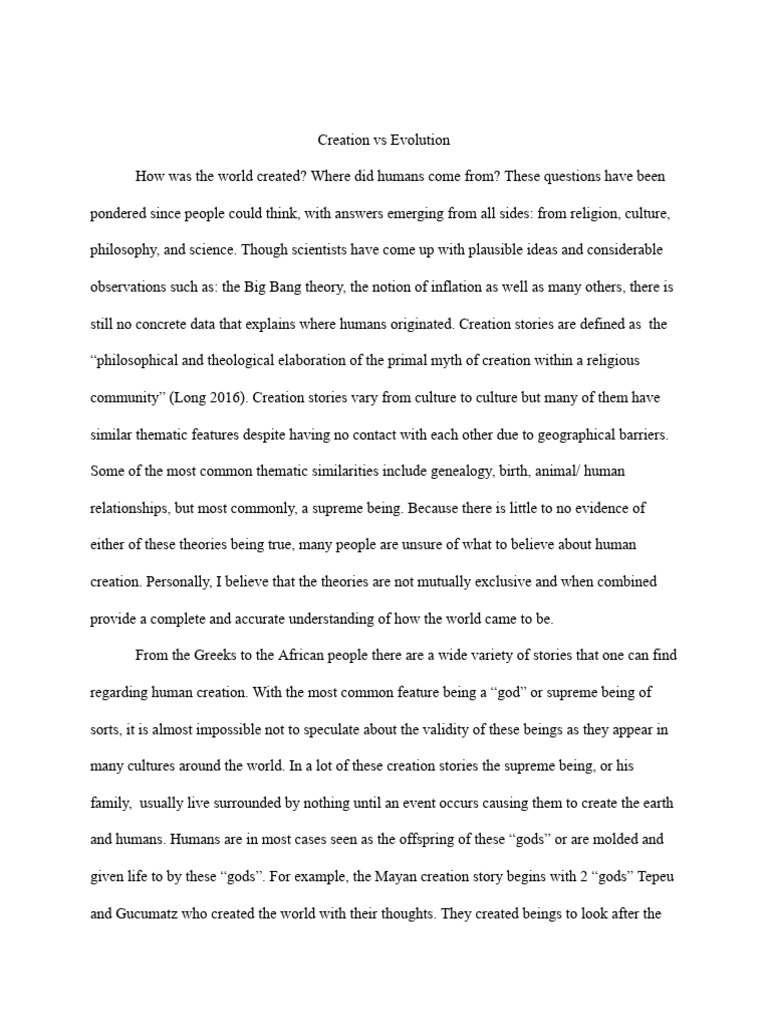 Creation vs Evolution

How was the world created? Where did humans come from? These questions have been pondered since people could think, with answers emerging from all sides: from religion, culture, philosophy, and science. Though scientists have come up with plausible ideas and considerable observations such as: the Big Bang theory, the notion of inflation as well as many others, there is still no concrete data that explains where humans originated. Creation stories are defined as the "philosophical and theological elaboration of the primal myth of creation within a religious community" (Long 2016). Creation stories vary from culture to culture but many of them have similar thematic features despite having no contact with each other due to geographical barriers. Some of the most common thematic similarities include genealogy, birth, animal/ human relationships, but most commonly, a supreme being. Because there is little to no evidence of either of these theories being true, many people are unsure of what to believe about human creation. Personally, I believe that the theories are not mutually exclusive and when combined provide a complete and accurate understanding of how the world came to be.

From the Greeks to the African people there are a wide variety of stories that one can find regarding human creation. With the most common feature being a "god" or supreme being of sorts, it is almost impossible not to speculate about the validity of these beings as they appear in many cultures around the world. In a lot of these creation stories the supreme being, or his family, usually live surrounded by nothing until an event occurs causing them to create the earth and humans. Humans are in most cases seen as the offspring of these "gods" or are molded and given life to by these "gods". For example, the Mayan creation story begins with 2 "gods" Tepeu and Gucumatz who created the world with their thoughts. They created beings to look after the